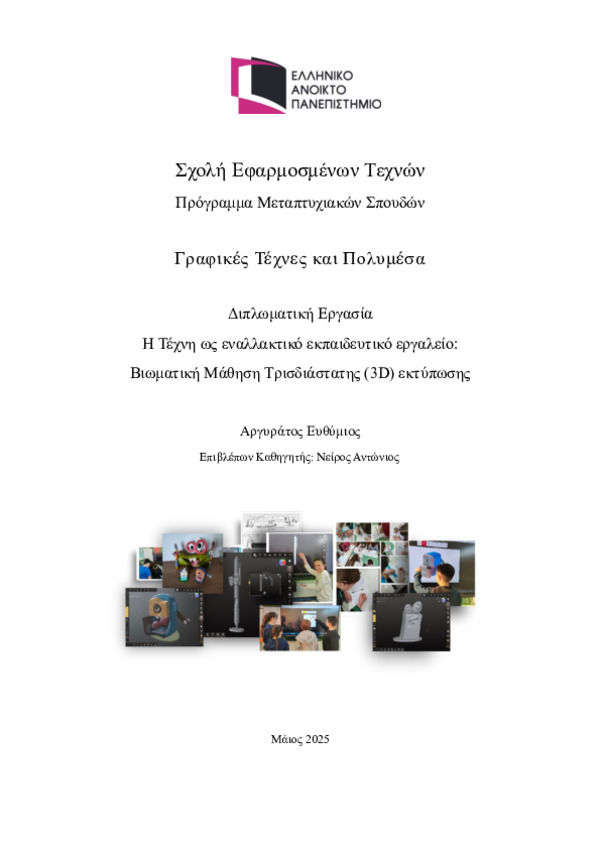 ΕΛΛΗΝΙΚΟ
ΑΝΟΙΚΤΟ
ΠΑΝΕΠΙΣΤΗΜΙΟ

Σχολή Εφαρμοσμένων Τεχνών

Πρόγραμμα Μεταπτυχιακών Σπουδών

Γραφικές Τέχνες και Πολυμέσα

Διπλωματική Εργασία

Η Τέχνη ως εναλλακτικό εκπαιδευτικό εργαλείο:

Βιωματική Μάθηση Τρισδιάστατης (3D) εκτύπωσης

Αργυράτος Ευθύμιος

Επιβλέπων Καθηγητής: Νείρος Αντώνιος

Μάιος 2025